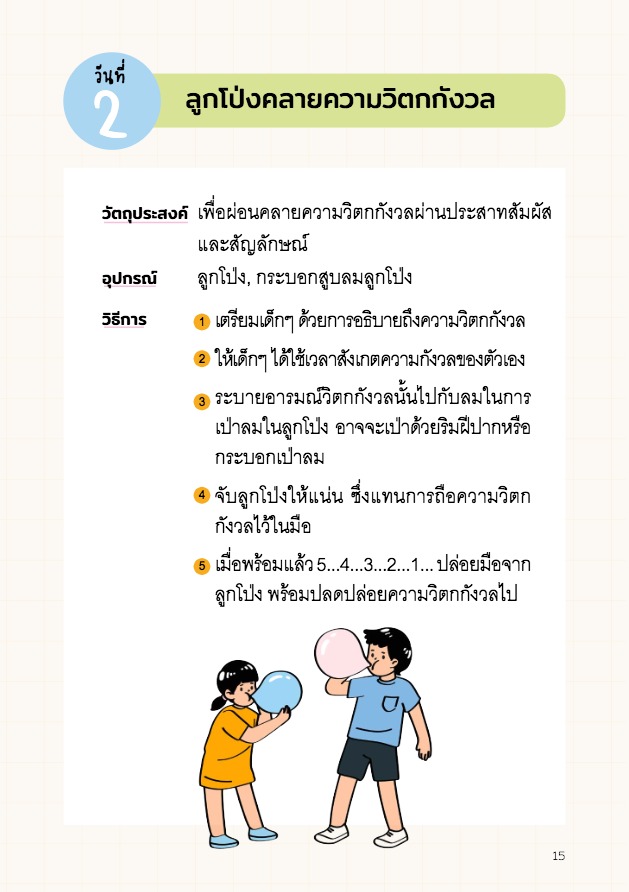 วันที่
2
ลูกโป่งคลายความวิตกกังวล

วัตถุประสงค์ เพื่อผ่อนคลายความวิตกกังวลผ่านประสาทสัมผัสและสัญลักษณ์

อุปกรณ์ ลูกโป่ง, กระบอกสูบลมลูกโป่ง

วิธีการ
1 เตรียมเด็กๆ ด้วยการอธิบายถึงความวิตกกังวล
2 ให้เด็กๆ ได้ใช้เวลาสังเกตความกังวลของตัวเอง
3 ระบายอารมณ์วิตกกังวลนั้นไปกับลมในการเป่าลมในลูกโป่ง อาจจะเป่าด้วยริมฝีปากหรือกระบอกเป่าลม
4 จับลูกโป่งให้แน่น ซึ่งแทนการถือความวิตกกังวลไว้ในมือ
5 เมื่อพร้อมแล้ว 5...4...3...2...1... ปล่อยมือจากลูกโป่ง พร้อมปลดปล่อยความวิตกกังวลไป

15